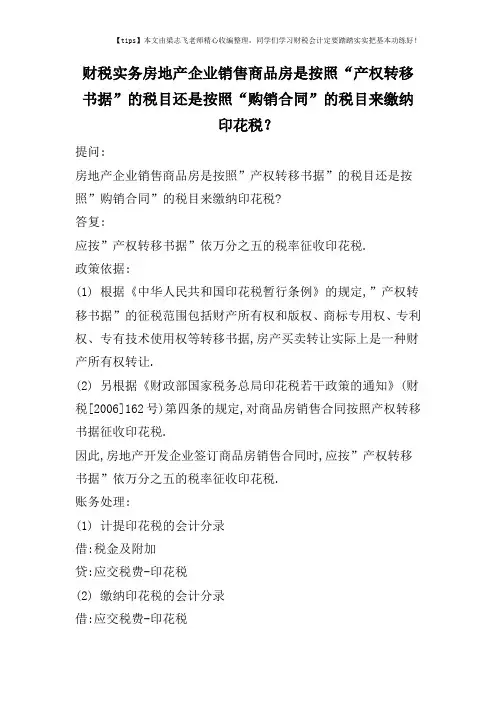 【tips】本文由梁志飞老师精心收编整理，同学们学习财税会计定要踏踏实实把基本功练好！

财税实务房地产企业销售商品房是按照“产权转移书据”的税目还是按照“购销合同”的税目来缴纳印花税？

提问：

房地产企业销售商品房是按照”产权转移书据”的税目还是按照”购销合同”的税目来缴纳印花税?

答复:

应按”产权转移书据”依万分之五的税率征收印花税.

政策依据：

(1) 根据《中华人民共和国印花税暂行条例》的规定,”产权转移书据”的征税范围包括财产所有权和版权、商标专用权、专利权、专有技术使用权等转移书据,房产买卖转让实际上是一种财产所有权转让.

(2) 另根据《财政部国家税务总局印花税若干政策的通知》(财税[2006]162号)第四条的规定,对商品房销售合同按照产权转移书据征收印花税.

因此,房地产开发企业签订商品房销售合同时,应按”产权转移书据”依万分之五的税率征收印花税.

账务处理:

(1) 计提印花税的会计分录

借:税金及附加

贷:应交税费-印花税

(2) 缴纳印花税的会计分录

借:应交税费-印花税